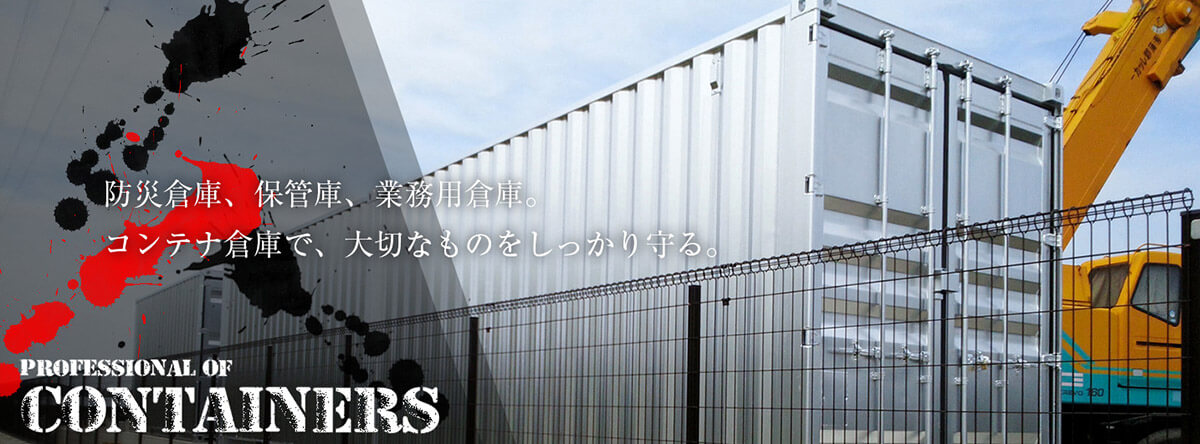 防災倉庫、保管庫、業務用倉庫。
コンテナ倉庫で、大切なものをしっかり守る。

PROFESSIONAL OF
CONTAINERS